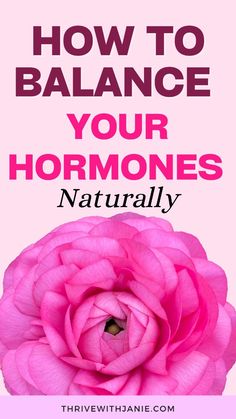 HOW TO BALANCE YOUR HORMONES

Naturally

THRIVEWITHJANIE.COM